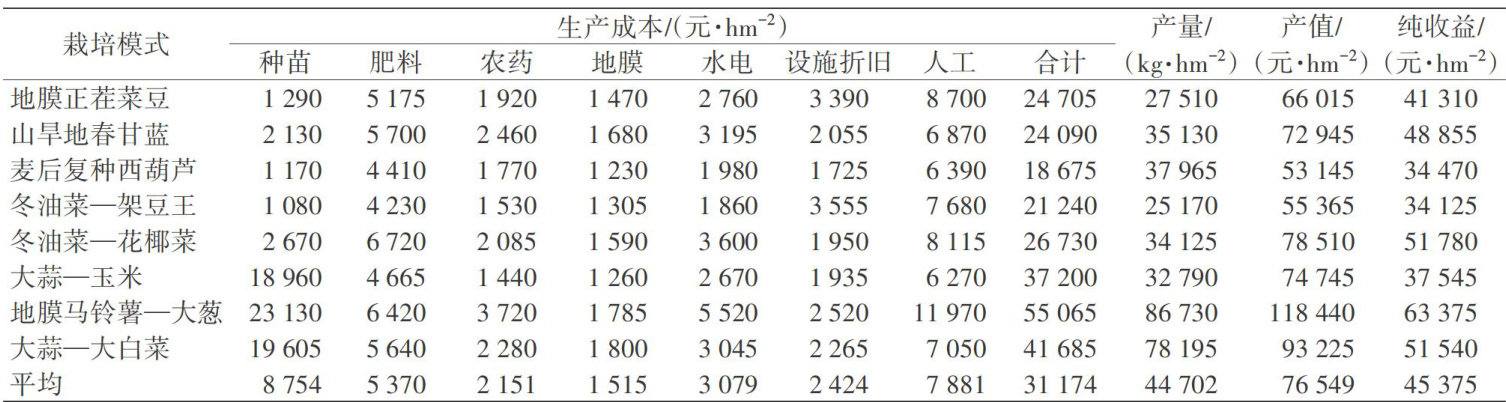 | 栽培模式 | 生产成本/(元·$hm^{-2}$) | | | | | | | | 产量/(kg·$hm^{-2}$) | 产值/(元·$hm^{-2}$) | 纯收益/(元·$hm^{-2}$) |
|---|---|---|---|---|---|---|---|---|---|---|---|
| | 种苗 | 肥料 | 农药 | 地膜 | 水电 | 设施折旧 | 人工 | 合计 | | | |
| 地膜正茬菜豆 | 1 290 | 5 175 | 1 920 | 1 470 | 2 760 | 3 390 | 8 700 | 24 705 | 27 510 | 66 015 | 41 310 |
| 山旱地春甘蓝 | 2 130 | 5 700 | 2 460 | 1 680 | 3 195 | 2 055 | 6 870 | 24 090 | 35 130 | 72 945 | 48 855 |
| 麦后复种西葫芦 | 1 170 | 4 410 | 1 770 | 1 230 | 1 980 | 1 725 | 6 390 | 18 675 | 37 965 | 53 145 | 34 470 |
| 冬油菜—架豆王 | 1 080 | 4 230 | 1 530 | 1 305 | 1 860 | 3 555 | 7 680 | 21 240 | 25 170 | 55 365 | 34 125 |
| 冬油菜—花椰菜 | 2 670 | 6 720 | 2 085 | 1 590 | 3 600 | 1 950 | 8 115 | 26 730 | 34 125 | 78 510 | 51 780 |
| 大蒜—玉米 | 18 960 | 4 665 | 1 440 | 1 260 | 2 670 | 1 935 | 6 270 | 37 200 | 32 790 | 74 745 | 37 545 |
| 地膜马铃薯—大葱 | 23 130 | 6 420 | 3 720 | 1 785 | 5 520 | 2 520 | 11 970 | 55 065 | 86 730 | 118 440 | 63 375 |
| 大蒜—大白菜 | 19 605 | 5 640 | 2 280 | 1 800 | 3 045 | 2 265 | 7 050 | 41 685 | 78 195 | 93 225 | 51 540 |
| 平均 | 8 754 | 5 370 | 2 151 | 1 515 | 3 079 | 2 424 | 7 881 | 31 174 | 44 702 | 76 549 | 45 375 |